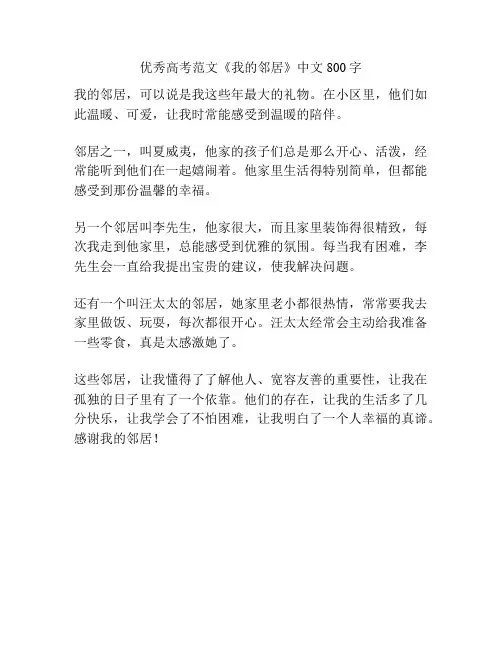 优秀高考范文《我的邻居》中文 800 字

我的邻居，可以说是我这些年最大的礼物。在小区里，他们如此温暖、可爱，让我时常能感受到温暖的陪伴。

邻居之一，叫夏威夷，他家的孩子们总是那么开心、活泼，经常能听到他们在一起嬉闹着。他家里生活得特别简单，但都能感受到那份温馨的幸福。

另一个邻居叫李先生，他家很大，而且家里装饰得很精致，每次我走到他家里，总能感受到优雅的氛围。每当我有困难，李先生会一直给我提出宝贵的建议，使我解决问题。

还有一个叫汪太太的邻居，她家里老小都很热情，常常要我去家里做饭、玩耍，每次都很开心。汪太太经常会主动给我准备一些零食，真是太感激她了。

这些邻居，让我懂得了了解他人、宽容友善的重要性，让我在孤独的日子里有了一个依靠。他们的存在，让我的生活多了几分快乐，让我学会了不怕困难，让我明白了一个人幸福的真谛。感谢我的邻居！